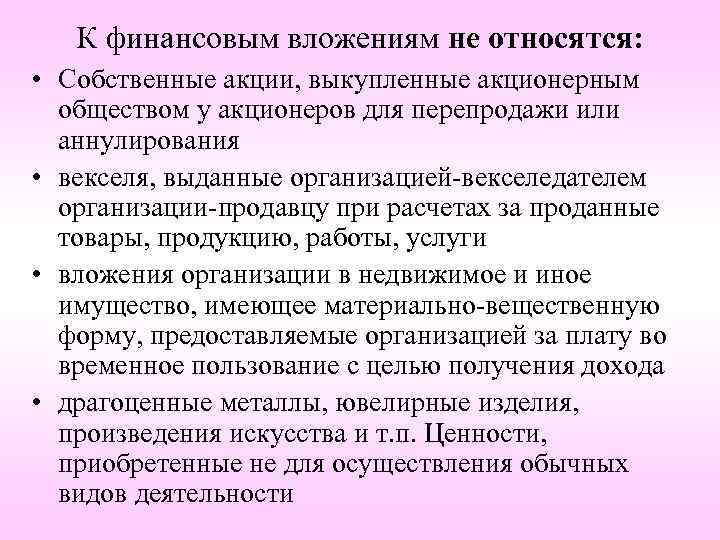 К финансовым вложениям не относятся:

• Собственные акции, выкупленные акционерным обществом у акционеров для перепродажи или аннулирования
• векселя, выданные организацией-векселедателем организации-продавцу при расчетах за проданные товары, продукцию, работы, услуги
• вложения организации в недвижимое и иное имущество, имеющее материально-вещественную форму, предоставляемые организацией за плату во временное пользование с целью получения дохода
• драгоценные металлы, ювелирные изделия, произведения искусства и т.п. Ценности, приобретенные не для осуществления обычных видов деятельности